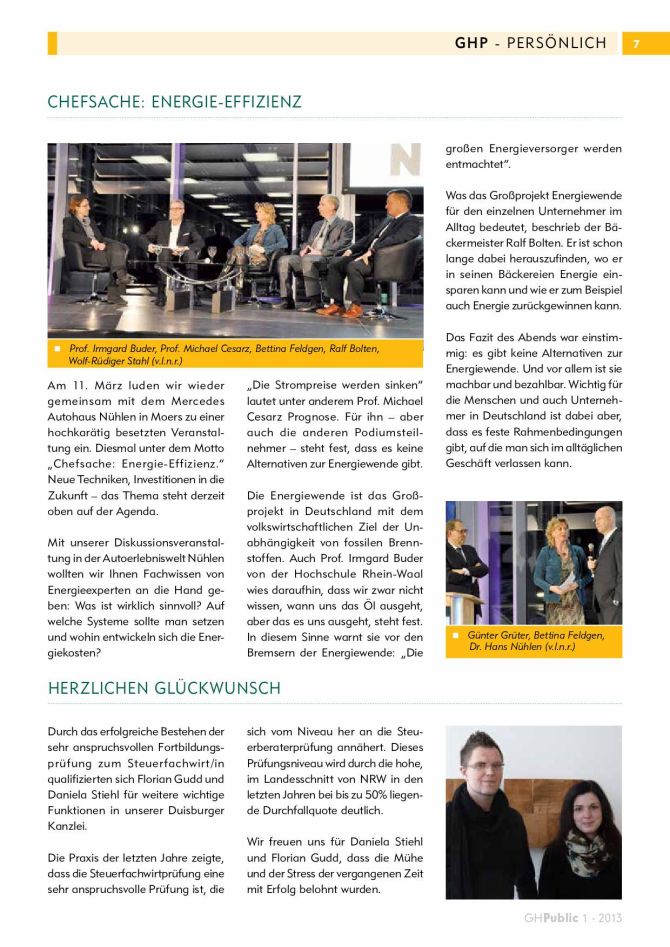 GHP - PERSÖNLICH 7

CHEFSACHE: ENERGIE-EFFIZIENZ

Prof. Irmgard Buder, Prof. Michael Cesarz, Bettina Feldgen, Ralf Bolten, Wolf-Rüdiger Stahl (v.l.n.r.)

Am 11. März luden wir wieder gemeinsam mit dem Mercedes Autohaus Nühlen in Moers zu einer hochkarätig besetzten Veranstaltung ein. Diesmal unter dem Motto „Chefsache: Energie-Effizienz." Neue Techniken, Investitionen in die Zukunft – das Thema steht derzeit oben auf der Agenda.

Mit unserer Diskussionsveranstaltung in der Autoerlebniswelt Nühlen wollten wir Ihnen Fachwissen von Energieexperten an die Hand geben: Was ist wirklich sinnvoll? Auf welche Systeme sollte man setzen und wohin entwickeln sich die Energiekosten?

„Die Strompreise werden sinken" lautet unter anderem Prof. Michael Cesarz Prognose. Für ihn – aber auch die anderen Podiumsteilnehmer – steht fest, dass es keine Alternativen zur Energiewende gibt.

Die Energiewende ist das Großprojekt in Deutschland mit dem volkswirtschaftlichen Ziel der Unabhängigkeit von fossilen Brennstoffen. Auch Prof. Irmgard Buder von der Hochschule Rhein-Waal wies daraufhin, dass wir zwar nicht wissen, wann uns das Öl ausgeht, aber das es uns ausgeht, steht fest. In diesem Sinne warnt sie vor den Bremsern der Energiewende: „Die großen Energieversorger werden entmachtet".

Was das Großprojekt Energiewende für den einzelnen Unternehmer im Alltag bedeutet, beschrieb der Bäckermeister Ralf Bolten. Er ist schon lange dabei herauszufinden, wo er in seinen Bäckereien Energie einsparen kann und wie er zum Beispiel auch Energie zurückgewinnen kann.

Das Fazit des Abends war einstimmig: es gibt keine Alternativen zur Energiewende. Und vor allem ist sie machbar und bezahlbar. Wichtig für die Menschen und auch Unternehmer in Deutschland ist dabei aber, dass es feste Rahmenbedingungen gibt, auf die man sich im alltäglichen Geschäft verlassen kann.

Günter Grüter, Bettina Feldgen, Dr. Hans Nühlen (v.l.n.r.)

HERZLICHEN GLÜCKWUNSCH

Durch das erfolgreiche Bestehen der sehr anspruchsvollen Fortbildungsprüfung zum Steuerfachwirt/in qualifizierten sich Florian Gudd und Daniela Stiehl für weitere wichtige Funktionen in unserer Duisburger Kanzlei.

Die Praxis der letzten Jahre zeigte, dass die Steuerfachwirtprüfung eine sehr anspruchsvolle Prüfung ist, die sich vom Niveau her an die Steuerberaterprüfung annähert. Dieses Prüfungsniveau wird durch die hohe, im Landesschnitt von NRW in den letzten Jahren bei bis zu 50% liegende Durchfallquote deutlich.

Wir freuen uns für Daniela Stiehl und Florian Gudd, dass die Mühe und der Stress der vergangenen Zeit mit Erfolg belohnt wurden.

GHPublic 1 - 2013